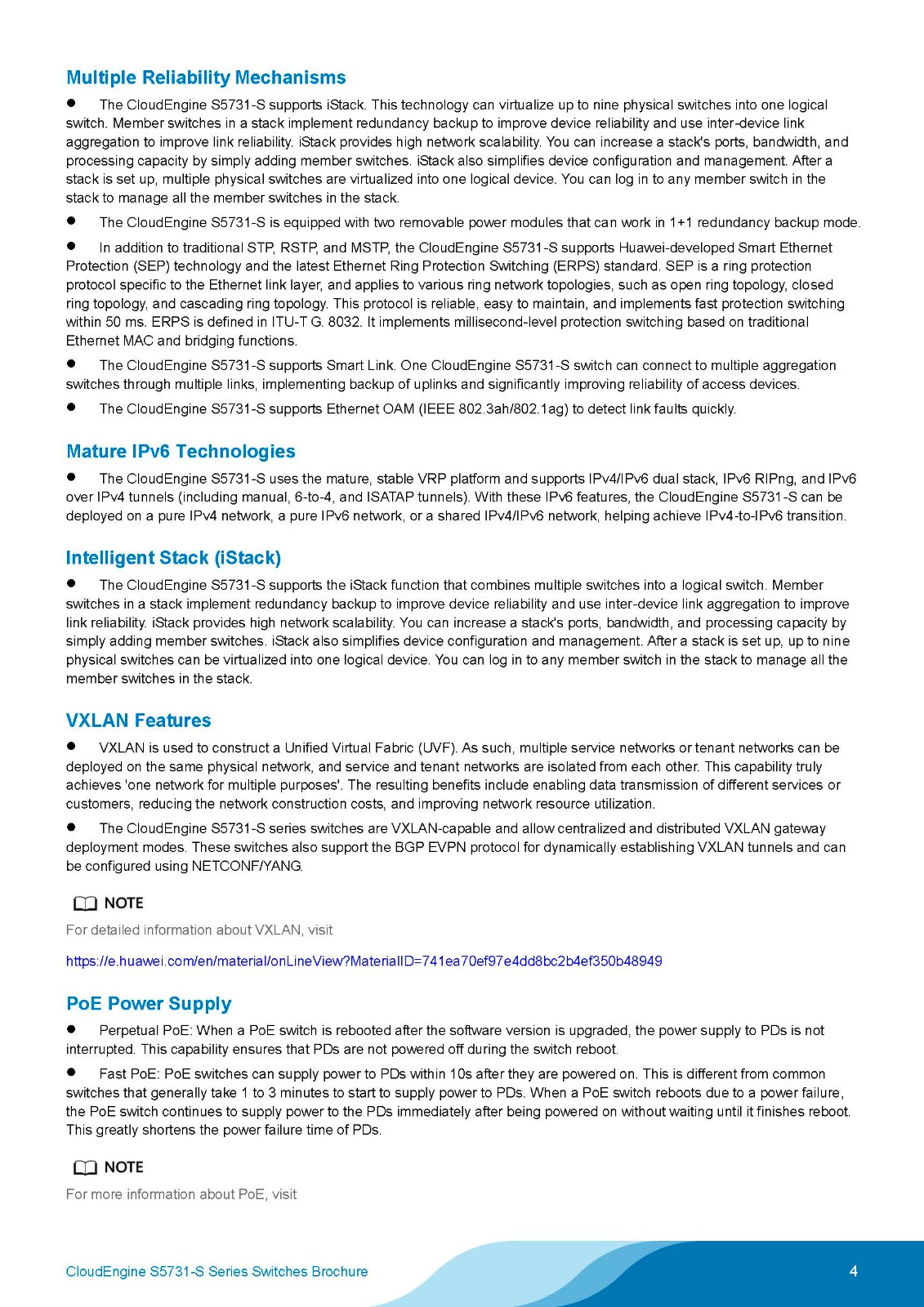 Multiple Reliability Mechanisms

● The CloudEngine S5731-S supports iStack. This technology can virtualize up to nine physical switches into one logical switch. Member switches in a stack implement redundancy backup to improve device reliability and use inter-device link aggregation to improve link reliability. iStack provides high network scalability. You can increase a stack's ports, bandwidth, and processing capacity by simply adding member switches. iStack also simplifies device configuration and management. After a stack is set up, multiple physical switches are virtualized into one logical device. You can log in to any member switch in the stack to manage all the member switches in the stack.

● The CloudEngine S5731-S is equipped with two removable power modules that can work in 1+1 redundancy backup mode.

● In addition to traditional STP, RSTP, and MSTP, the CloudEngine S5731-S supports Huawei-developed Smart Ethernet Protection (SEP) technology and the latest Ethernet Ring Protection Switching (ERPS) standard. SEP is a ring protection protocol specific to the Ethernet link layer, and applies to various ring network topologies, such as open ring topology, closed ring topology, and cascading ring topology. This protocol is reliable, easy to maintain, and implements fast protection switching within 50 ms. ERPS is defined in ITU-T G. 8032. It implements millisecond-level protection switching based on traditional Ethernet MAC and bridging functions.

● The CloudEngine S5731-S supports Smart Link. One CloudEngine S5731-S switch can connect to multiple aggregation switches through multiple links, implementing backup of uplinks and significantly improving reliability of access devices.

● The CloudEngine S5731-S supports Ethernet OAM (IEEE 802.3ah/802.1ag) to detect link faults quickly.

Mature IPv6 Technologies

● The CloudEngine S5731-S uses the mature, stable VRP platform and supports IPv4/IPv6 dual stack, IPv6 RIPng, and IPv6 over IPv4 tunnels (including manual, 6-to-4, and ISATAP tunnels). With these IPv6 features, the CloudEngine S5731-S can be deployed on a pure IPv4 network, a pure IPv6 network, or a shared IPv4/IPv6 network, helping achieve IPv4-to-IPv6 transition.

Intelligent Stack (iStack)

● The CloudEngine S5731-S supports the iStack function that combines multiple switches into a logical switch. Member switches in a stack implement redundancy backup to improve device reliability and use inter-device link aggregation to improve link reliability. iStack provides high network scalability. You can increase a stack's ports, bandwidth, and processing capacity by simply adding member switches. iStack also simplifies device configuration and management. After a stack is set up, up to nine physical switches can be virtualized into one logical device. You can log in to any member switch in the stack to manage all the member switches in the stack.

VXLAN Features

● VXLAN is used to construct a Unified Virtual Fabric (UVF). As such, multiple service networks or tenant networks can be deployed on the same physical network, and service and tenant networks are isolated from each other. This capability truly achieves 'one network for multiple purposes'. The resulting benefits include enabling data transmission of different services or customers, reducing the network construction costs, and improving network resource utilization.

● The CloudEngine S5731-S series switches are VXLAN-capable and allow centralized and distributed VXLAN gateway deployment modes. These switches also support the BGP EVPN protocol for dynamically establishing VXLAN tunnels and can be configured using NETCONF/YANG.

NOTE
For detailed information about VXLAN, visit

https://e.huawei.com/en/material/onLineView?MaterialID=741ea70ef97e4dd8bc2b4ef350b48949

PoE Power Supply

● Perpetual PoE: When a PoE switch is rebooted after the software version is upgraded, the power supply to PDs is not interrupted. This capability ensures that PDs are not powered off during the switch reboot.

● Fast PoE: PoE switches can supply power to PDs within 10s after they are powered on. This is different from common switches that generally take 1 to 3 minutes to start to supply power to PDs. When a PoE switch reboots due to a power failure, the PoE switch continues to supply power to the PDs immediately after being powered on without waiting until it finishes reboot. This greatly shortens the power failure time of PDs.

NOTE
For more information about PoE, visit

CloudEngine S5731-S Series Switches Brochure 4